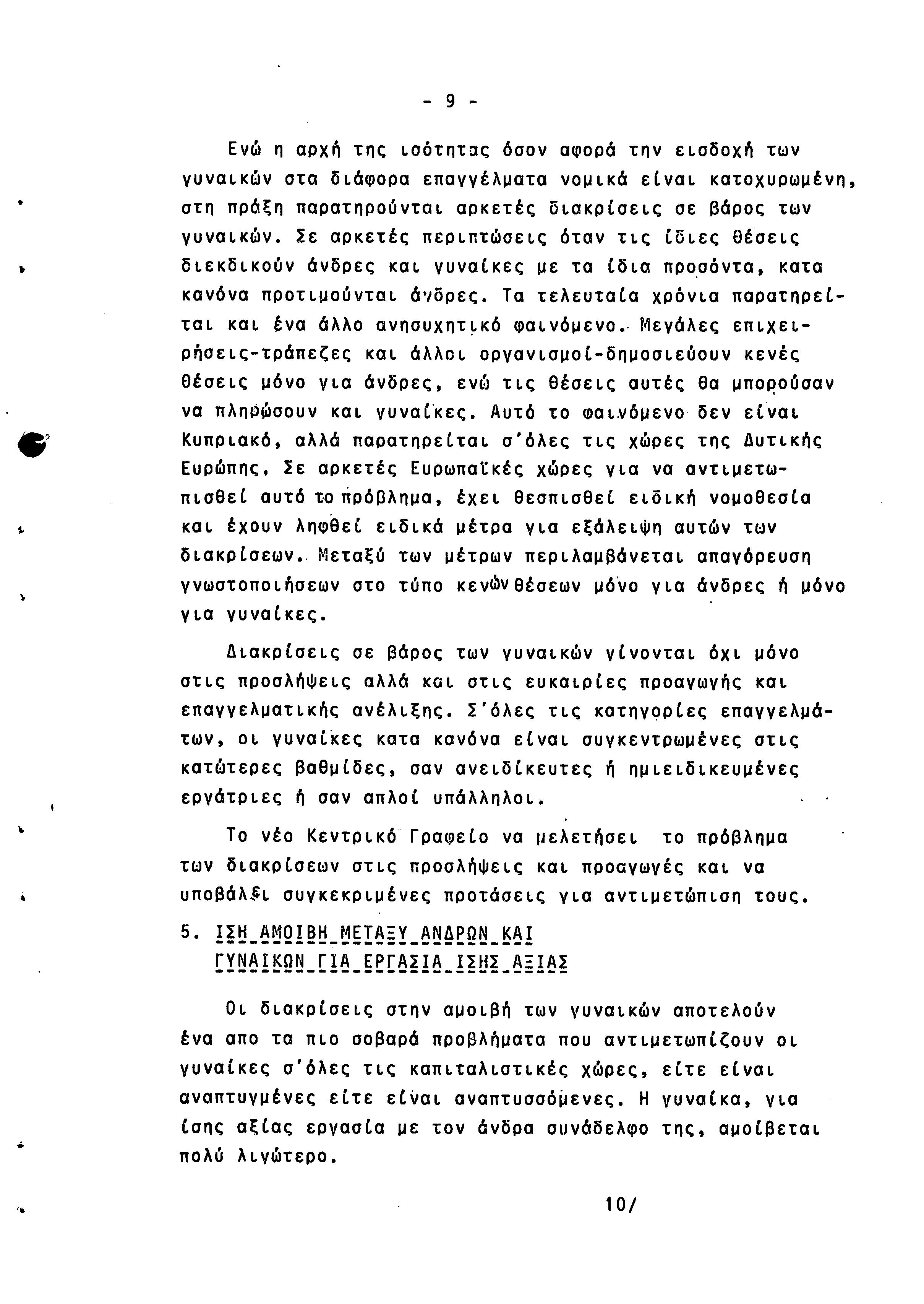 - 9 -

Ενώ η αρχή της ισότητας όσον αφορά την εισδοχή των γυναικών στα διάφορα επαγγέλματα νομικά είναι κατοχυρωμένη, στη πράξη παρατηρούνται αρκετές διακρίσεις σε βάρος των γυναικών. Σε αρκετές περιπτώσεις όταν τις ίδιες θέσεις διεκδικούν άνδρες και γυναίκες με τα ίδια προσόντα, κατα κανόνα προτιμούνται άνδρες. Τα τελευταία χρόνια παρατηρείται και ένα άλλο ανησυχητικό φαινόμενο. Μεγάλες επιχειρήσεις-τράπεζες και άλλοι οργανισμοί-δημοσιεύουν κενές θέσεις μόνο για άνδρες, ενώ τις θέσεις αυτές θα μπορούσαν να πληρώσουν και γυναίκες. Αυτό το φαινόμενο δεν είναι Κυπριακό, αλλά παρατηρείται σ'όλες τις χώρες της Δυτικής Ευρώπης. Σε αρκετές Ευρωπαϊκές χώρες για να αντιμετωπισθεί αυτό το πρόβλημα, έχει θεσπισθεί ειδική νομοθεσία και έχουν ληφθεί ειδικά μέτρα για εξάλειψη αυτών των διακρίσεων. Μεταξύ των μέτρων περιλαμβάνεται απαγόρευση γνωστοποιήσεων στο τύπο κενών θέσεων μόνο για άνδρες ή μόνο για γυναίκες.

Διακρίσεις σε βάρος των γυναικών γίνονται όχι μόνο στις προσλήψεις αλλά και στις ευκαιρίες προαγωγής και επαγγελματικής ανέλιξης. Σ'όλες τις κατηγορίες επαγγελμάτων, οι γυναίκες κατα κανόνα είναι συγκεντρωμένες στις κατώτερες βαθμίδες, σαν ανειδίκευτες ή ημιειδικευμένες εργάτριες ή σαν απλοί υπάλληλοι.

Το νέο Κεντρικό Γραφείο να μελετήσει το πρόβλημα των διακρίσεων στις προσλήψεις και προαγωγές και να υποβάλει συγκεκριμένες προτάσεις για αντιμετώπιση τους.

5. ΙΣΗ ΑΜΟΙΒΗ ΜΕΤΑΞΥ ΑΝΔΡΩΝ ΚΑΙ ΓΥΝΑΙΚΩΝ ΓΙΑ ΕΡΓΑΣΙΑ ΙΣΗΣ ΑΞΙΑΣ

Οι διακρίσεις στην αμοιβή των γυναικών αποτελούν ένα απο τα πιο σοβαρά προβλήματα που αντιμετωπίζουν οι γυναίκες σ'όλες τις καπιταλιστικές χώρες, είτε είναι αναπτυγμένες είτε είναι αναπτυσσόμενες. Η γυναίκα, για ίσης αξίας εργασία με τον άνδρα συνάδελφο της, αμοίβεται πολύ λιγώτερο.

10/